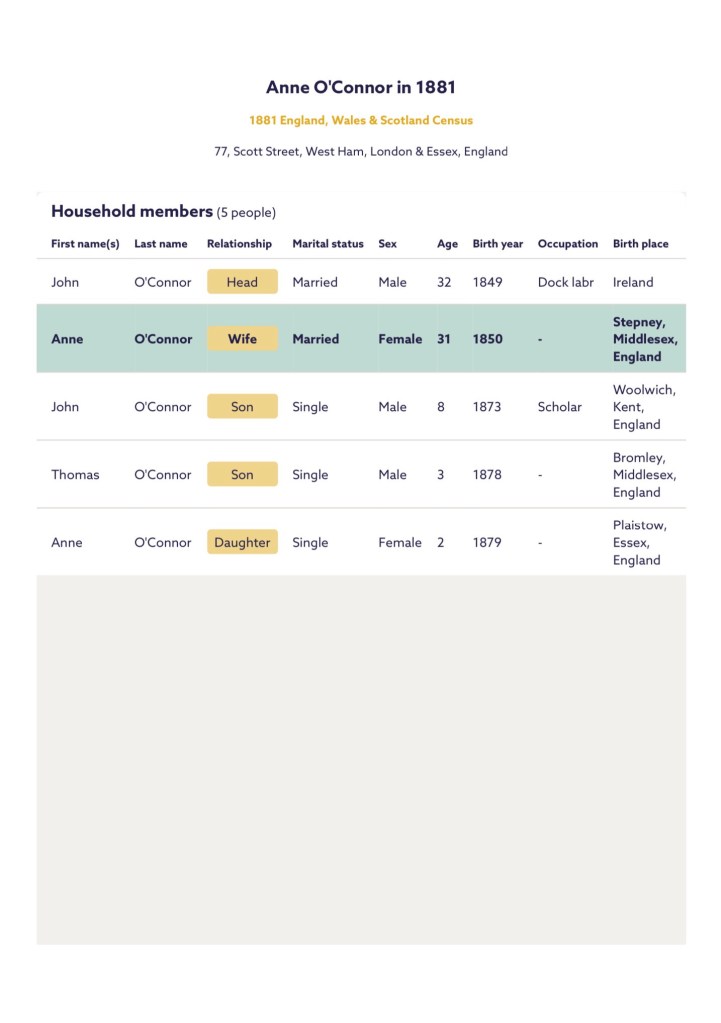 Anne O'Connor in 1881

1881 England, Wales & Scotland Census

77, Scott Street, West Ham, London & Essex, England

Household members (5 people)

| First name(s) | Last name | Relationship | Marital status | Sex | Age | Birth year | Occupation | Birth place |
|---|---|---|---|---|---|---|---|---|
| John | O'Connor | Head | Married | Male | 32 | 1849 | Dock labr | Ireland |
| Anne | O'Connor | Wife | Married | Female | 31 | 1850 | - | Stepney, Middlesex, England |
| John | O'Connor | Son | Single | Male | 8 | 1873 | Scholar | Woolwich, Kent, England |
| Thomas | O'Connor | Son | Single | Male | 3 | 1878 | - | Bromley, Middlesex, England |
| Anne | O'Connor | Daughter | Single | Female | 2 | 1879 | - | Plaistow, Essex, England |